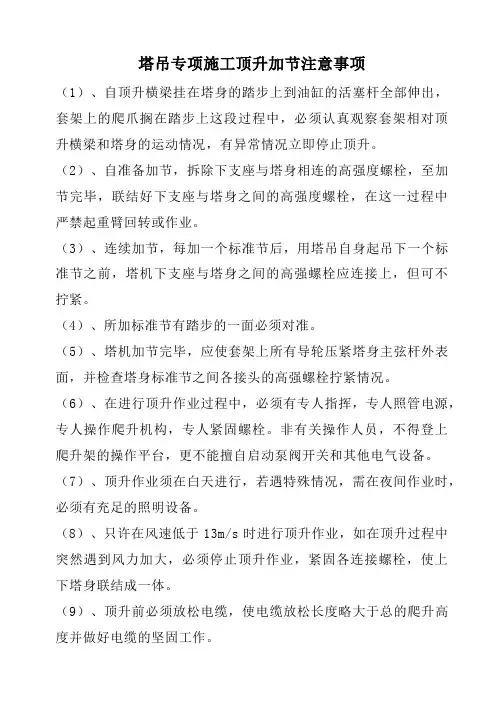 塔吊专项施工顶升加节注意事项

（1）、自顶升横梁挂在塔身的踏步上到油缸的活塞杆全部伸出，套架上的爬爪搁在踏步上这段过程中，必须认真观察套架相对顶升横梁和塔身的运动情况，有异常情况立即停止顶升。

（2）、自准备加节，拆除下支座与塔身相连的高强度螺栓，至加节完毕，联结好下支座与塔身之间的高强度螺栓，在这一过程中严禁起重臂回转或作业。

（3）、连续加节，每加一个标准节后，用塔吊自身起吊下一个标准节之前，塔机下支座与塔身之间的高强螺栓应连接上，但可不拧紧。

（4）、所加标准节有踏步的一面必须对准。

（5）、塔机加节完毕，应使套架上所有导轮压紧塔身主弦杆外表面，并检查塔身标准节之间各接头的高强螺栓拧紧情况。

（6）、在进行顶升作业过程中，必须有专人指挥，专人照管电源，专人操作爬升机构，专人紧固螺栓。非有关操作人员，不得登上爬升架的操作平台，更不能擅自启动泵阀开关和其他电气设备。

（7）、顶升作业须在白天进行，若遇特殊情况，需在夜间作业时，必须有充足的照明设备。

（8）、只许在风速低于 13m/s 时进行顶升作业，如在顶升过程中突然遇到风力加大，必须停止顶升作业，紧固各连接螺栓，使上下塔身联结成一体。

（9）、顶升前必须放松电缆，使电缆放松长度略大于总的爬升高度并做好电缆的坚固工作。